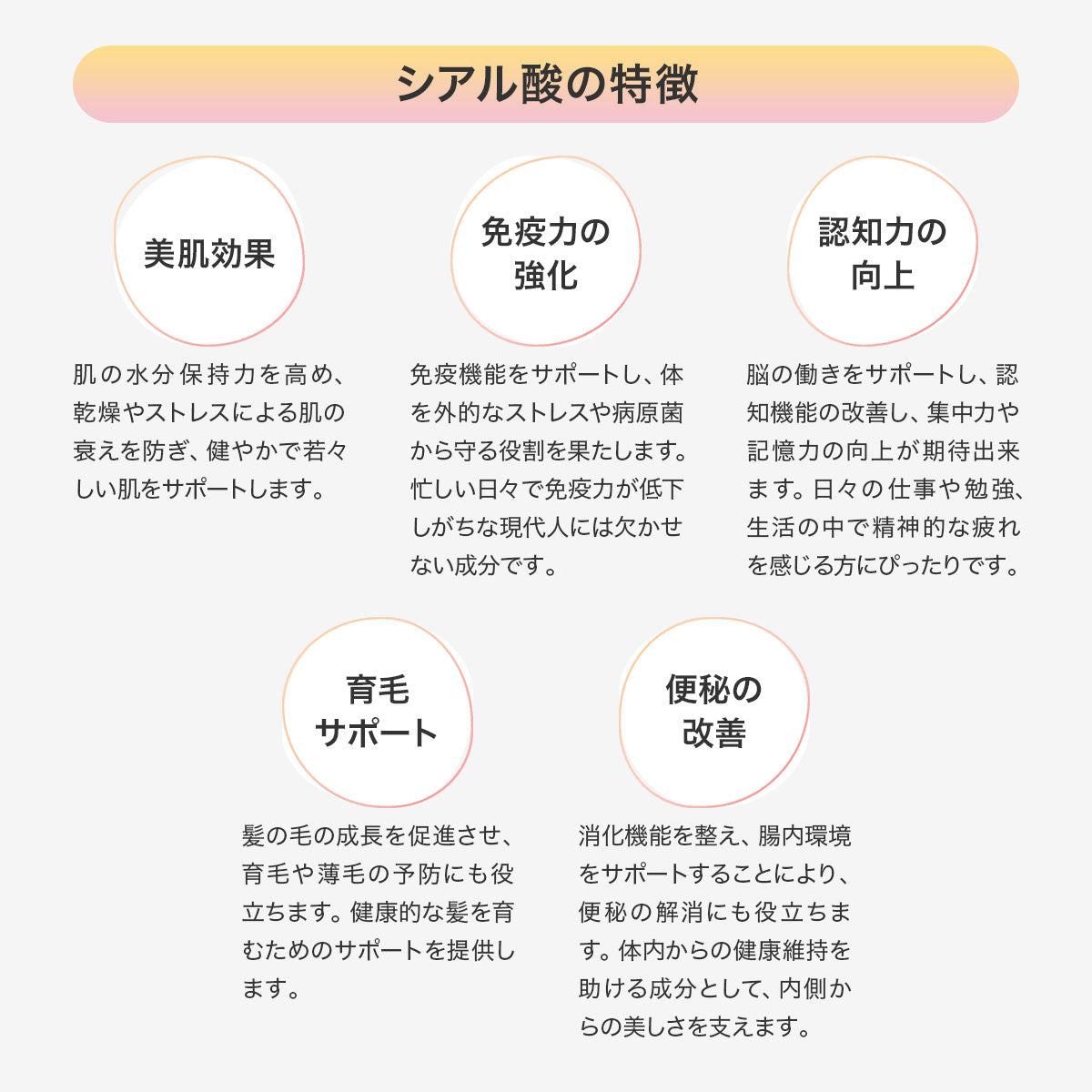 シアル酸の特徴

美肌効果

肌の水分保持力を高め、乾燥やストレスによる肌の衰えを防ぎ、健やかで若々しい肌をサポートします。

免疫力の強化

免疫機能をサポートし、体を外的なストレスや病原菌から守る役割を果たします。忙しい日々で免疫力が低下しがちな現代人には欠かせない成分です。

認知力の向上

脳の働きをサポートし、認知機能の改善し、集中力や記憶力の向上が期待出来ます。日々の仕事や勉強、生活の中で精神的な疲れを感じる方にぴったりです。

育毛サポート

髪の毛の成長を促進させ、育毛や薄毛の予防にも役立ちます。健康的な髪を育むためのサポートを提供します。

便秘の改善

消化機能を整え、腸内環境をサポートすることにより、便秘の解消にも役立ちます。体内からの健康維持を助ける成分として、内側からの美しさを支えます。